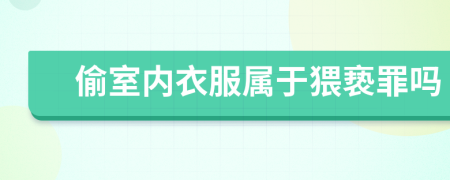 偷室内衣服属于猥亵罪吗